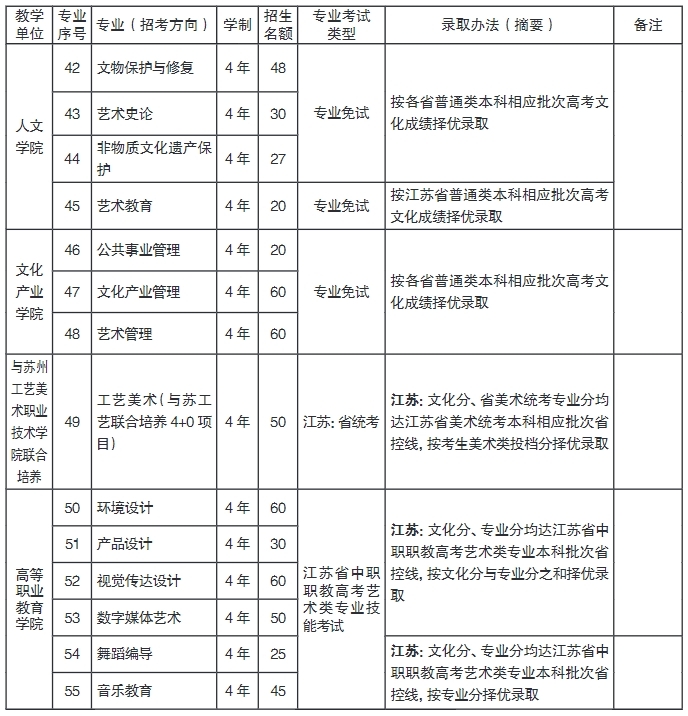 | 教学单位 | 专业序号 | 专业（招考方向） | 学制 | 招生名额 | 专业考试类型 | 录取办法（摘要） | 备注 |
|---|---|---|---|---|---|---|---|
| 人文学院 | 42 | 文物保护与修复 | 4年 | 48 | 专业免试 | 按各省普通类本科相应批次高考文化成绩择优录取 | |
| | 43 | 艺术史论 | 4年 | 30 | | | |
| | 44 | 非物质文化遗产保护 | 4年 | 27 | | | |
| | 45 | 艺术教育 | 4年 | 20 | 专业免试 | 按江苏省普通类本科相应批次高考文化成绩择优录取 | |
| 文化产业学院 | 46 | 公共事业管理 | 4年 | 20 | 专业免试 | 按各省普通类本科相应批次高考文化成绩择优录取 | |
| | 47 | 文化产业管理 | 4年 | 60 | | | |
| | 48 | 艺术管理 | 4年 | 60 | | | |
| 与苏州工艺美术职业技术学院联合培养 | 49 | 工艺美术（与苏工艺联合培养4+0项目） | 4年 | 50 | 江苏：省统考 | 江苏：文化分、省美术统考专业分均达江苏省美术统考本科相应批次省控线，按考生美术类投档分择优录取 | |
| 高等职业教育学院 | 50 | 环境设计 | 4年 | 60 | 江苏省中职职教高考艺术类专业技能考试 | 江苏：文化分、专业分均达江苏省中职职教高考艺术类专业本科批次省控线，按文化分与专业分之和择优录取 | |
| | 51 | 产品设计 | 4年 | 30 | | | |
| | 52 | 视觉传达设计 | 4年 | 60 | | | |
| | 53 | 数字媒体艺术 | 4年 | 50 | | | |
| | 54 | 舞蹈编导 | 4年 | 25 | | 江苏：文化分、专业分均达江苏省中职职教高考艺术类专业本科批次省控线，按专业分择优录取 | |
| | 55 | 音乐教育 | 4年 | 45 | | | |